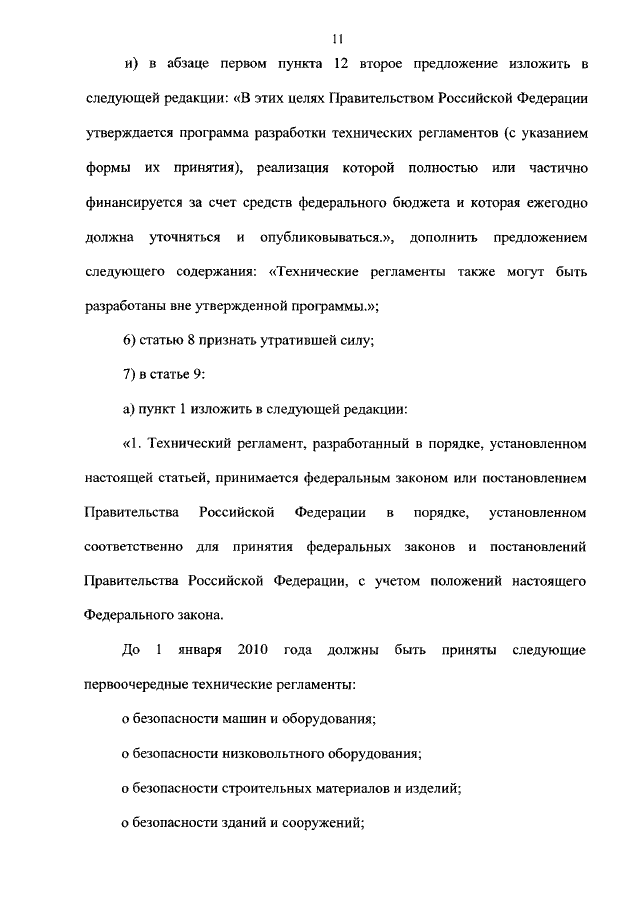 11

и) в абзаце первом пункта 12 второе предложение изложить в следующей редакции: «В этих целях Правительством Российской Федерации утверждается программа разработки технических регламентов (с указанием формы их принятия), реализация которой полностью или частично финансируется за счет средств федерального бюджета и которая ежегодно должна уточняться и опубликовываться.», дополнить предложением следующего содержания: «Технические регламенты также могут быть разработаны вне утвержденной программы.»;

6) статью 8 признать утратившей силу;

7) в статье 9:

а) пункт 1 изложить в следующей редакции:

«1. Технический регламент, разработанный в порядке, установленном настоящей статьей, принимается федеральным законом или постановлением Правительства Российской Федерации в порядке, установленном соответственно для принятия федеральных законов и постановлений Правительства Российской Федерации, с учетом положений настоящего Федерального закона.

До 1 января 2010 года должны быть приняты следующие первоочередные технические регламенты:

о безопасности машин и оборудования;

о безопасности низковольтного оборудования;

о безопасности строительных материалов и изделий;

о безопасности зданий и сооружений;